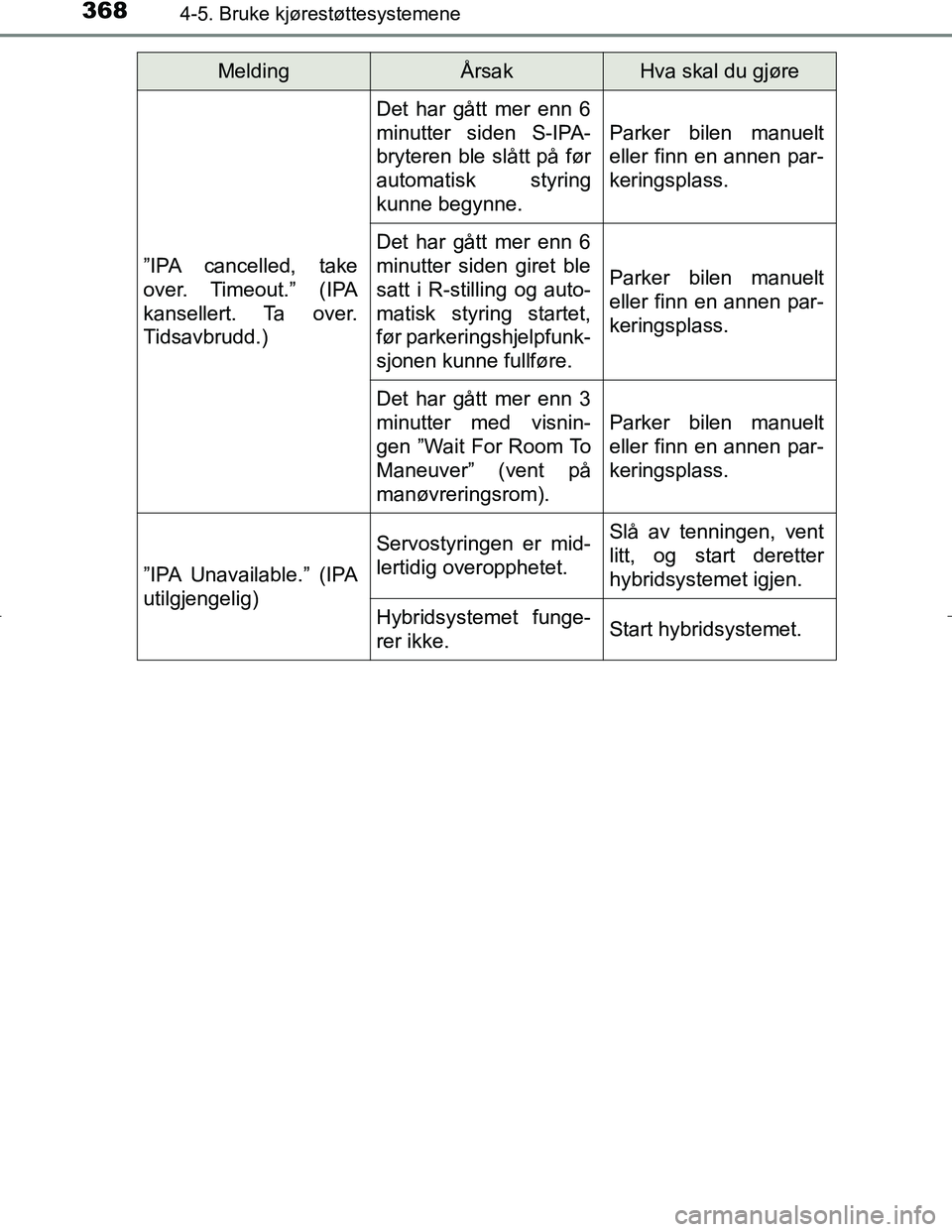 368 4-5. Bruke kjørestøttesystemene

| Melding | Årsak | Hva skal du gjøre |
|---|---|---|
| ”IPA cancelled, take over. Timeout.” (IPA kansellert. Ta over. Tidsavbrudd.) | Det har gått mer enn 6 minutter siden S-IPA-bryteren ble slått på før automatisk styring kunne begynne. | Parker bilen manuelt eller finn en annen parkeringsplass. |
| | Det har gått mer enn 6 minutter siden giret ble satt i R-stilling og automatisk styring startet, før parkeringshjelpfunksjonen kunne fullføre. | Parker bilen manuelt eller finn en annen parkeringsplass. |
| | Det har gått mer enn 3 minutter med visningen ”Wait For Room To Maneuver” (vent på manøvreringsrom). | Parker bilen manuelt eller finn en annen parkeringsplass. |
| ”IPA Unavailable.” (IPA utilgjengelig) | Servostyringen er midlertidig overopphetet. | Slå av tenningen, vent litt, og start deretter hybridsystemet igjen. |
| | Hybridsystemet fungerer ikke. | Start hybridsystemet. |

carmanualsonline.info